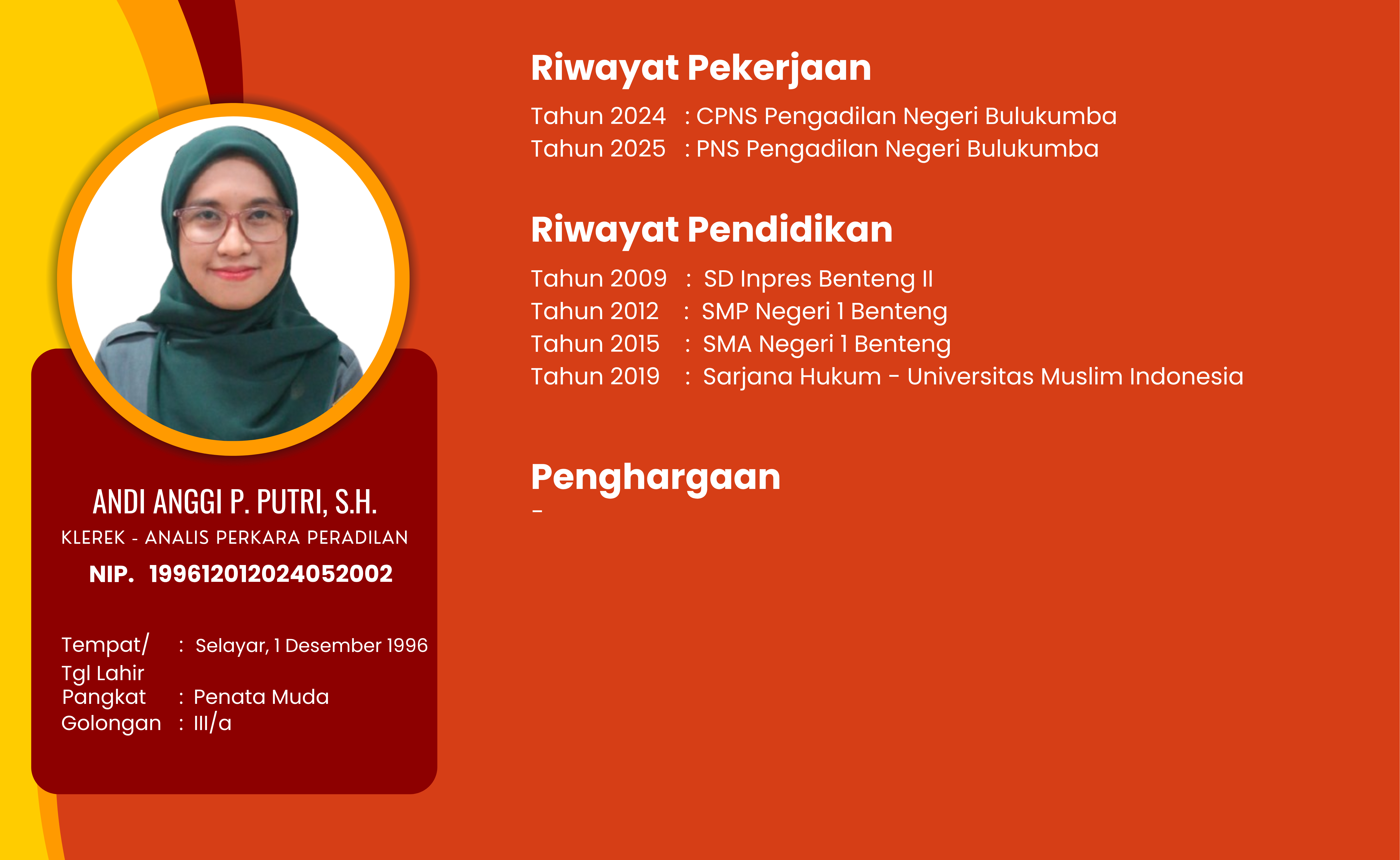 ANDI ANGGI P. PUTRI, S.H.
KLEREK - ANALIS PERKARA PERADILAN
NIP. 199612012024052002

Tempat/ Tgl Lahir : Selayar, 1 Desember 1996
Pangkat : Penata Muda
Golongan : III/a

Riwayat Pekerjaan
Tahun 2024 : CPNS Pengadilan Negeri Bulukumba
Tahun 2025 : PNS Pengadilan Negeri Bulukumba

Riwayat Pendidikan
Tahun 2009 : SD Inpres Benteng II
Tahun 2012 : SMP Negeri 1 Benteng
Tahun 2015 : SMA Negeri 1 Benteng
Tahun 2019 : Sarjana Hukum - Universitas Muslim Indonesia

Penghargaan
-